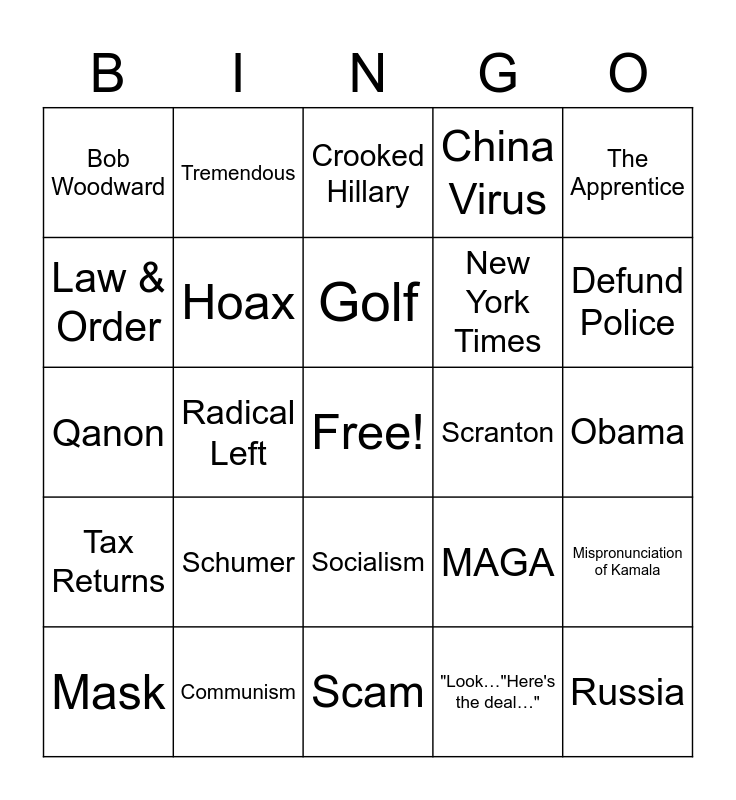 | B | I | N | G | O |
|---|---|---|---|---|
| Bob Woodward | Tremendous | Crooked Hillary | China Virus | The Apprentice |
| Law & Order | Hoax | Golf | New York Times | Defund Police |
| Qanon | Radical Left | Free! | Scranton | Obama |
| Tax Returns | Schumer | Socialism | MAGA | Mispronunciation of Kamala |
| Mask | Communism | Scam | "Look…"Here's the deal…" | Russia |